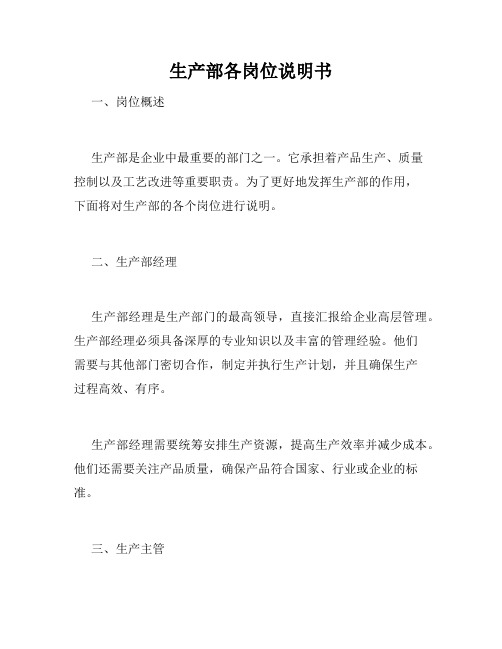 生产部各岗位说明书

一、岗位概述

生产部是企业中最重要的部门之一。它承担着产品生产、质量控制以及工艺改进等重要职责。为了更好地发挥生产部的作用，下面将对生产部的各个岗位进行说明。

二、生产部经理

生产部经理是生产部门的最高领导，直接汇报给企业高层管理。生产部经理必须具备深厚的专业知识以及丰富的管理经验。他们需要与其他部门密切合作，制定并执行生产计划，并且确保生产过程高效、有序。

生产部经理需要统筹安排生产资源，提高生产效率并减少成本。他们还需要关注产品质量，确保产品符合国家、行业或企业的标准。

三、生产主管